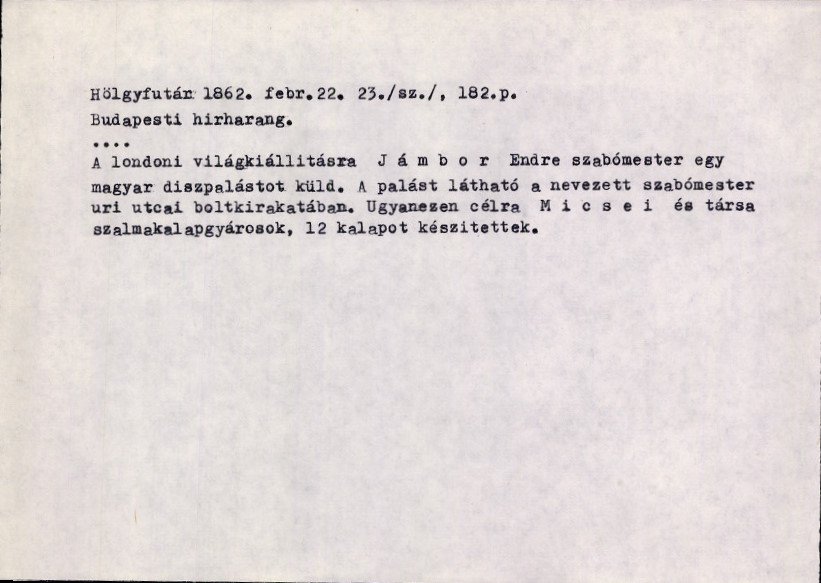 Hölgyfutár 1862. febr.22. 23./sz./, 182.p.
Budapesti hirharang.

....

A londoni világkiállitásra J á m b o r Endre szabómester egy magyar diszpalástot küld. A palást látható a nevezett szabómester uri utcai boltkirakatában. Ugyanezen célra M i c s e i és társa szalmakalapgyárosok, 12 kalapot készitettek.